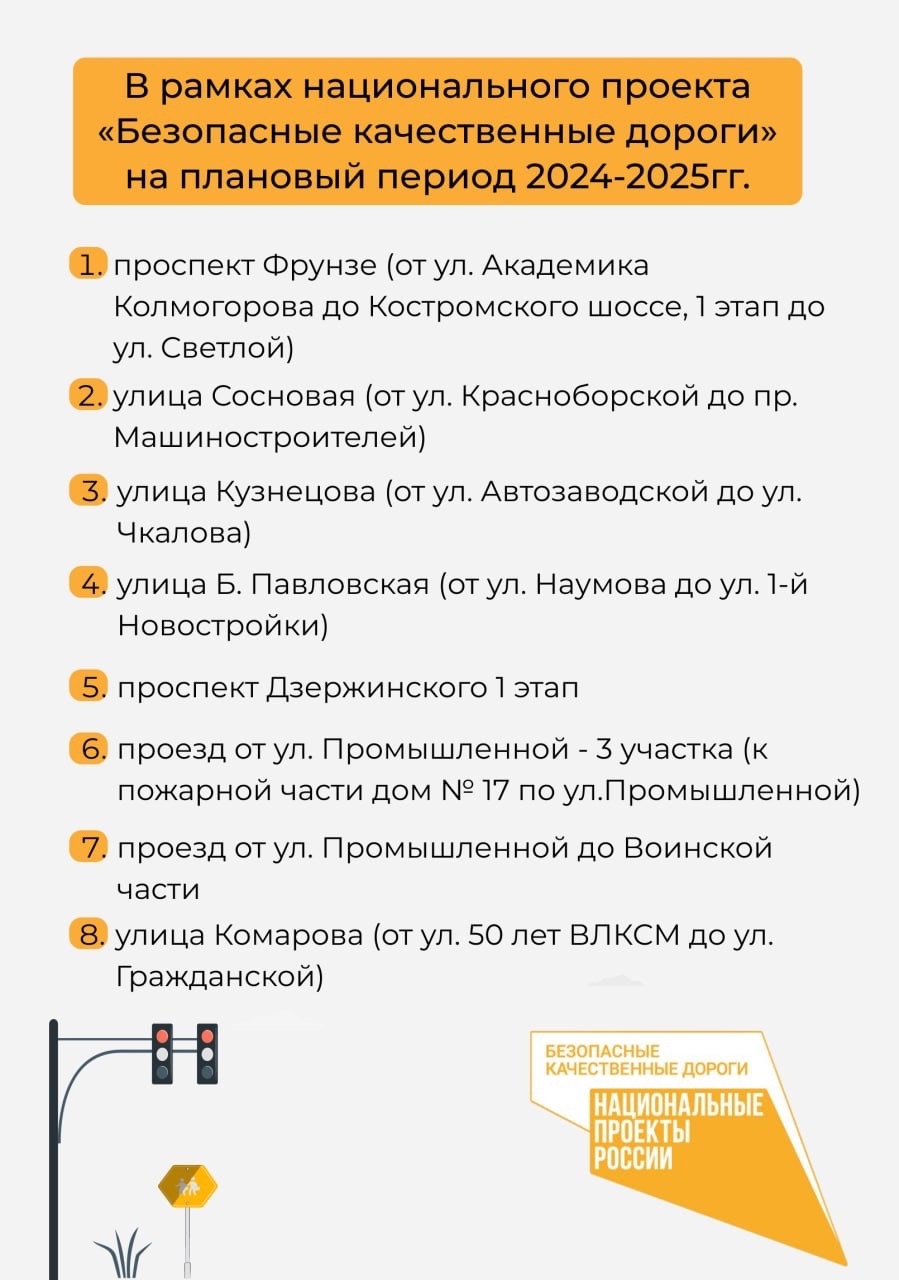 В рамках национального проекта «Безопасные качественные дороги» на плановый период 2024-2025гг.

1. проспект Фрунзе (от ул. Академика Колмогорова до Костромского шоссе, 1 этап до ул. Светлой)

2. улица Сосновая (от ул. Красноборской до пр. Машиностроителей)

3. улица Кузнецова (от ул. Автозаводской до ул. Чкалова)

4. улица Б. Павловская (от ул. Наумова до ул. 1-й Новостройки)

5. проспект Дзержинского 1 этап

6. проезд от ул. Промышленной - 3 участка (к пожарной части дом № 17 по ул.Промышленной)

7. проезд от ул. Промышленной до Воинской части

8. улица Комарова (от ул. 50 лет ВЛКСМ до ул. Гражданской)

БЕЗОПАСНЫЕ КАЧЕСТВЕННЫЕ ДОРОГИ
НАЦИОНАЛЬНЫЕ ПРОЕКТЫ РОССИИ